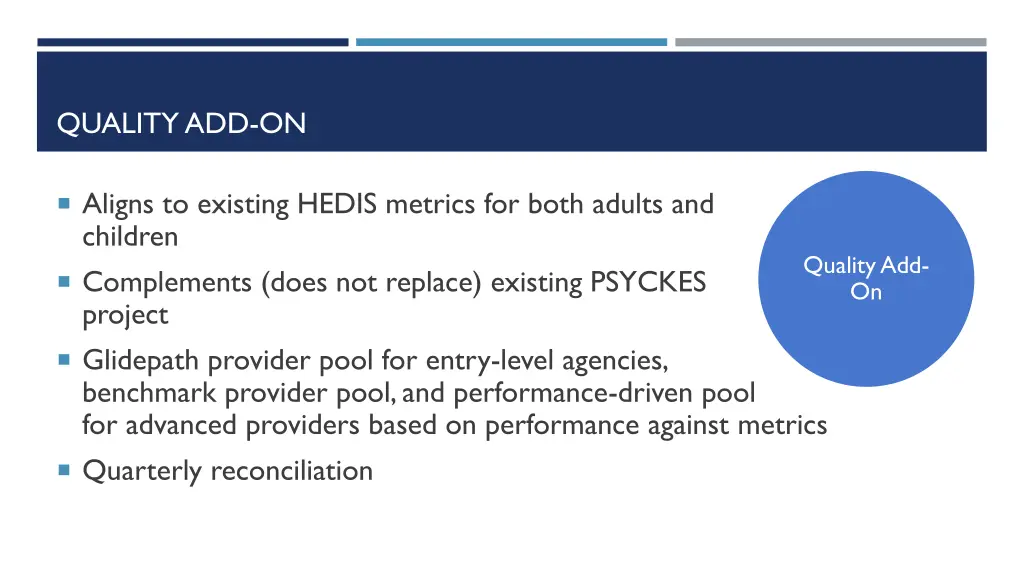 QUALITY ADD-ON

Aligns to existing HEDIS metrics for both adults and children

Complements (does not replace) existing PSYCKES project

Glidepath provider pool for entry-level agencies, benchmark provider pool, and performance-driven pool for advanced providers based on performance against metrics

Quarterly reconciliation

Quality Add-On